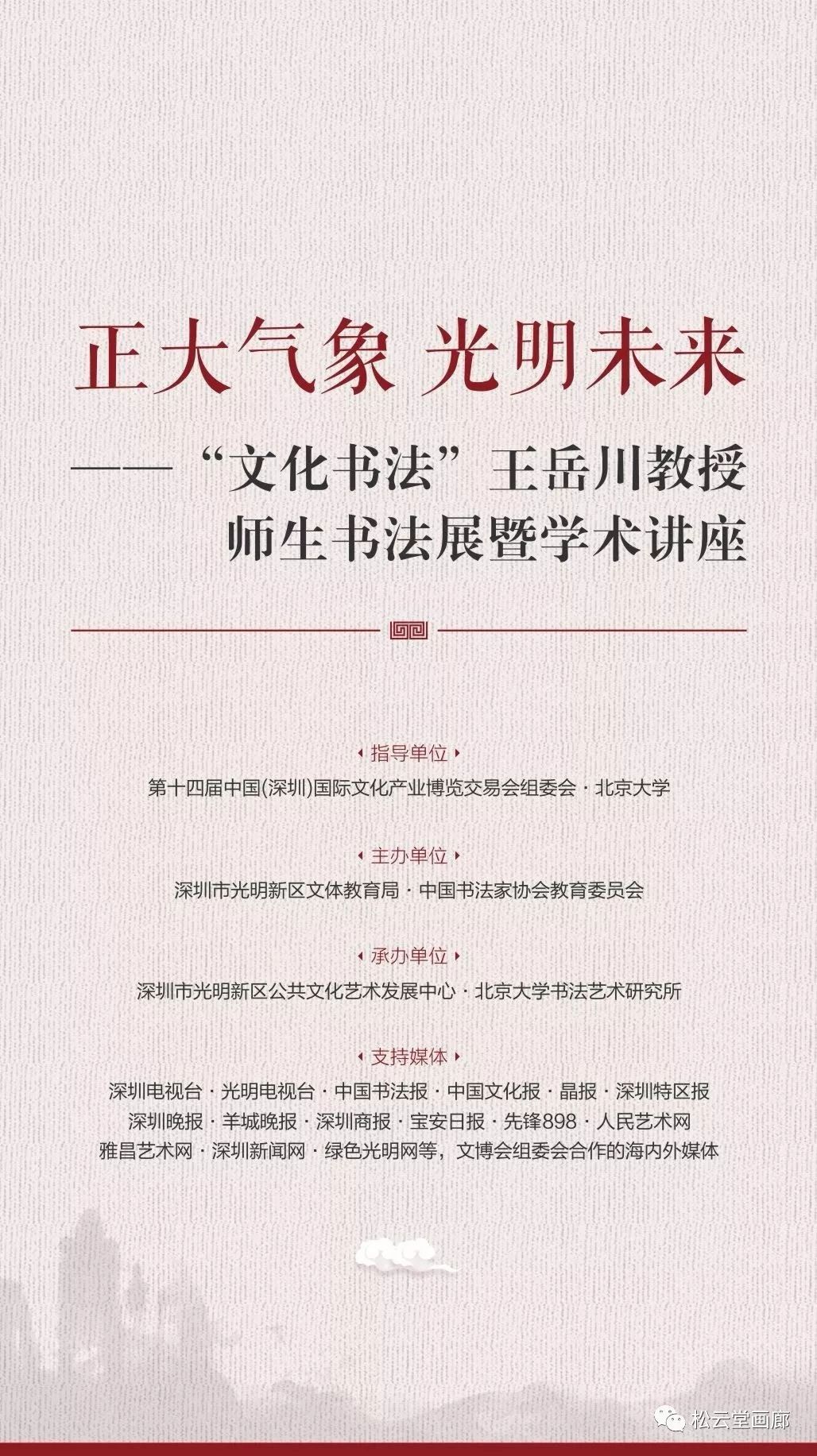 正大气象 光明未来

——“文化书法”王岳川教授
师生书法展暨学术讲座

指导单位
第十四届中国(深圳)国际文化产业博览交易会组委会 · 北京大学

主办单位
深圳市光明新区文体教育局 · 中国书法家协会教育委员会

承办单位
深圳市光明新区公共文化艺术发展中心 · 北京大学书法艺术研究所

支持媒体
深圳电视台 · 光明电视台 · 中国书法报 · 中国文化报 · 晶报 · 深圳特区报
深圳晚报 · 羊城晚报 · 深圳商报 · 宝安日报 · 先锋898 · 人民艺术网
雅昌艺术网 · 深圳新闻网 · 绿色光明网等，文博会组委会合作的海内外媒体

松云堂画廊